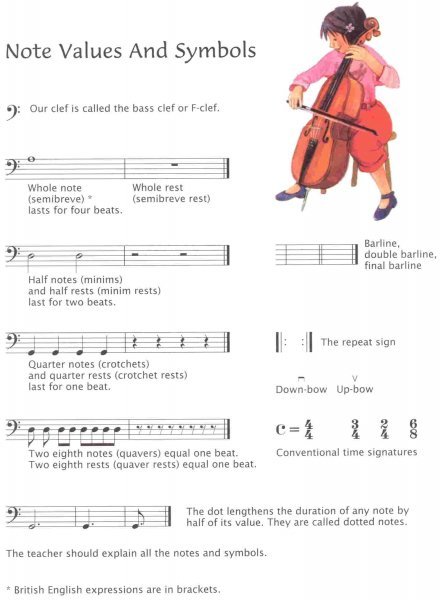 Note Values And Symbols

Our clef is called the bass clef or F-clef.

Whole note (semibreve) * lasts for four beats.

Whole rest (semibreve rest)

Half notes (minims) and half rests (minim rests) last for two beats.

Barline, double barline, final barline

Quarter notes (crotchets) and quarter rests (crotchet rests) last for one beat.

The repeat sign

Down-bow Up-bow

Two eighth notes (quavers) equal one beat. Two eighth rests (quaver rests) equal one beat.

$\mathbf{C} = \frac{4}{4}$ $\frac{3}{4}$ $\frac{2}{4}$ $\frac{6}{8}$

Conventional time signatures

The dot lengthens the duration of any note by half of its value. They are called dotted notes.

The teacher should explain all the notes and symbols.

* British English expressions are in brackets.